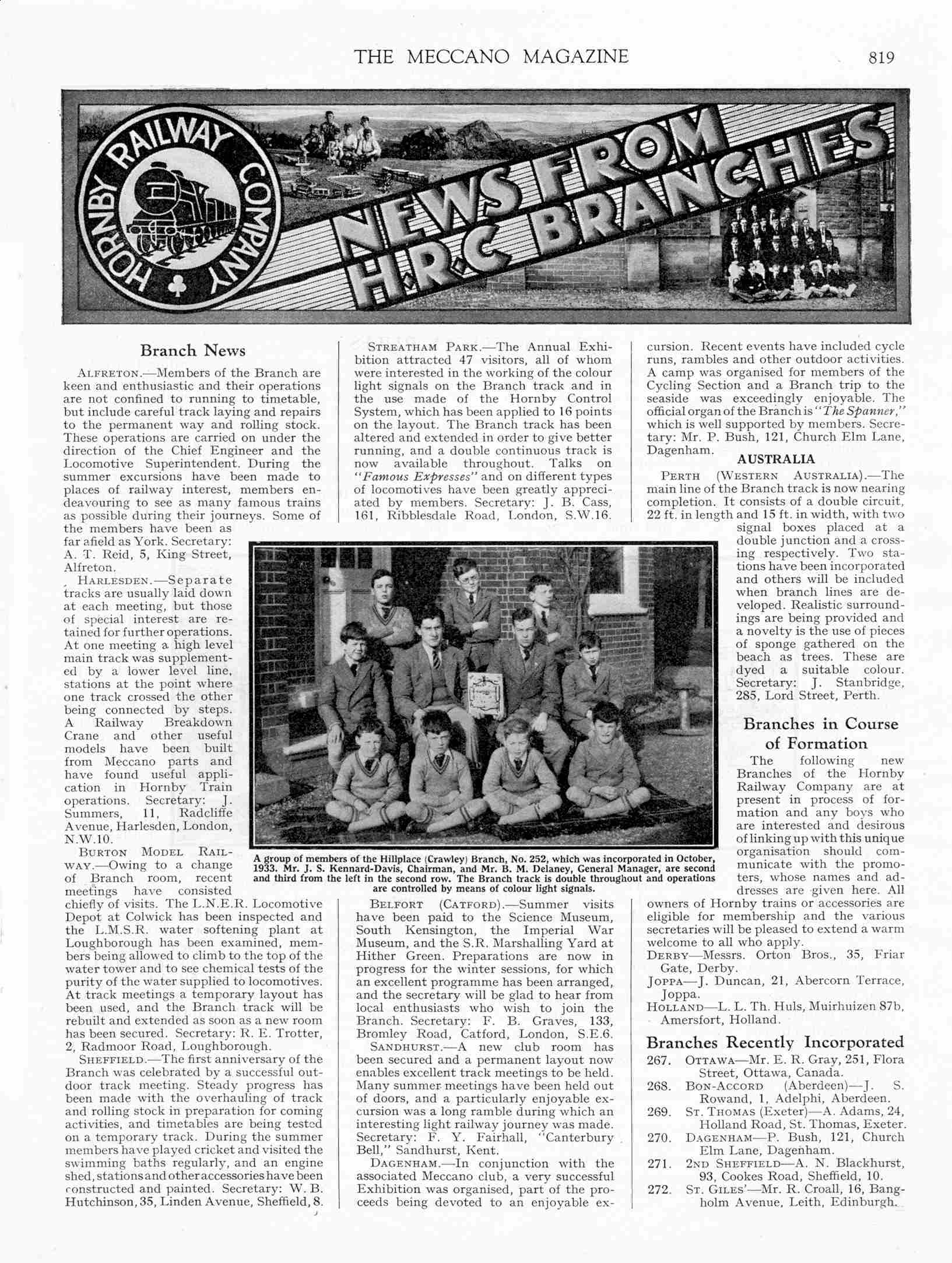 THE MECCANO MAGAZINE 819

HORNBY RAILWAY COMPANY

NEWS FROM H.R.C BRANCHES

Branch News

ALFRETON.—Members of the Branch are keen and enthusiastic and their operations are not confined to running to timetable, but include careful track laying and repairs to the permanent way and rolling stock. These operations are carried on under the direction of the Chief Engineer and the Locomotive Superintendent. During the summer excursions have been made to places of railway interest, members endeavouring to see as many famous trains as possible during their journeys. Some of the members have been as far afield as York. Secretary: A. T. Reid, 5, King Street, Alfreton.

HARLESDEN.—Separate tracks are usually laid down at each meeting, but those of special interest are retained for further operations. At one meeting a high level main track was supplemented by a lower level line, stations at the point where one track crossed the other being connected by steps. A Railway Breakdown Crane and other useful models have been built from Meccano parts and have found useful application in Hornby Train operations. Secretary: J. Summers, 11, Radcliffe Avenue, Harlesden, London, N.W.10.

BURTON MODEL RAILWAY.—Owing to a change of Branch room, recent meetings have consisted chiefly of visits. The L.N.E.R. Locomotive Depot at Colwick has been inspected and the L.M.S.R. water softening plant at Loughborough has been examined, members being allowed to climb to the top of the water tower and to see chemical tests of the purity of the water supplied to locomotives. At track meetings a temporary layout has been used, and the Branch track will be rebuilt and extended as soon as a new room has been secured. Secretary: R. E. Trotter, 2, Radmoor Road, Loughborough.

SHEFFIELD.—The first anniversary of the Branch was celebrated by a successful outdoor track meeting. Steady progress has been made with the overhauling of track and rolling stock in preparation for coming activities, and timetables are being tested on a temporary track. During the summer members have played cricket and visited the swimming baths regularly, and an engine shed, stations and other accessories have been constructed and painted. Secretary: W. B. Hutchinson, 35, Linden Avenue, Sheffield, 8.

STREATHAM PARK.—The Annual Exhibition attracted 47 visitors, all of whom were interested in the working of the colour light signals on the Branch track and in the use made of the Hornby Control System, which has been applied to 16 points on the layout. The Branch track has been altered and extended in order to give better running, and a double continuous track is now available throughout. Talks on "Famous Expresses" and on different types of locomotives have been greatly appreciated by members. Secretary: J. B. Cass, 161, Ribblesdale Road, London, S.W.16.

A group of members of the Hillplace (Crawley) Branch, No. 252, which was incorporated in October, 1933. Mr. J. S. Kennard-Davis, Chairman, and Mr. B. M. Delaney, General Manager, are second and third from the left in the second row. The Branch track is double throughout and operations are controlled by means of colour light signals.

BELFORT (CATFORD).—Summer visits have been paid to the Science Museum, South Kensington, the Imperial War Museum, and the S.R. Marshalling Yard at Hither Green. Preparations are now in progress for the winter sessions, for which an excellent programme has been arranged, and the secretary will be glad to hear from local enthusiasts who wish to join the Branch. Secretary: F. B. Graves, 133, Bromley Road, Catford, London, S.E.6.

SANDHURST.—A new club room has been secured and a permanent layout now enables excellent track meetings to be held. Many summer meetings have been held out of doors, and a particularly enjoyable excursion was a long ramble during which an interesting light railway journey was made. Secretary: F. Y. Fairhall, "Canterbury Bell," Sandhurst, Kent.

DAGENHAM.—In conjunction with the associated Meccano club, a very successful Exhibition was organised, part of the proceeds being devoted to an enjoyable excursion. Recent events have included cycle runs, rambles and other outdoor activities. A camp was organised for members of the Cycling Section and a Branch trip to the seaside was exceedingly enjoyable. The official organ of the Branch is "The Spanner," which is well supported by members. Secretary: Mr. P. Bush, 121, Church Elm Lane, Dagenham.

AUSTRALIA

PERTH (WESTERN AUSTRALIA).—The main line of the Branch track is now nearing completion. It consists of a double circuit, 22 ft. in length and 15 ft. in width, with two signal boxes placed at a double junction and a crossing respectively. Two stations have been incorporated and others will be included when branch lines are developed. Realistic surroundings are being provided and a novelty is the use of pieces of sponge gathered on the beach as trees. These are dyed a suitable colour. Secretary: J. Stanbridge, 285, Lord Street, Perth.

Branches in Course of Formation

The following new Branches of the Hornby Railway Company are at present in process of formation and any boys who are interested and desirous of linking up with this unique organisation should communicate with the promoters, whose names and addresses are given here. All owners of Hornby trains or accessories are eligible for membership and the various secretaries will be pleased to extend a warm welcome to all who apply.

DERBY—Messrs. Orton Bros., 35, Friar Gate, Derby.
JOPPA—J. Duncan, 21, Abercorn Terrace, Joppa.
HOLLAND—L. L. Th. Huls, Muirhuizen 87b, Amersfort, Holland.

Branches Recently Incorporated

267. OTTAWA—Mr. E. R. Gray, 251, Flora Street, Ottawa, Canada.
268. BON-ACCORD (Aberdeen)—J. S. Rowand, 1, Adelphi, Aberdeen.
269. ST. THOMAS (Exeter)—A. Adams, 24, Holland Road, St. Thomas, Exeter.
270. DAGENHAM—P. Bush, 121, Church Elm Lane, Dagenham.
271. 2ND SHEFFIELD—A. N. Blackhurst, 93, Cookes Road, Sheffield, 10.
272. ST. GILES'—Mr. R. Croall, 16, Bangholm Avenue, Leith, Edinburgh.